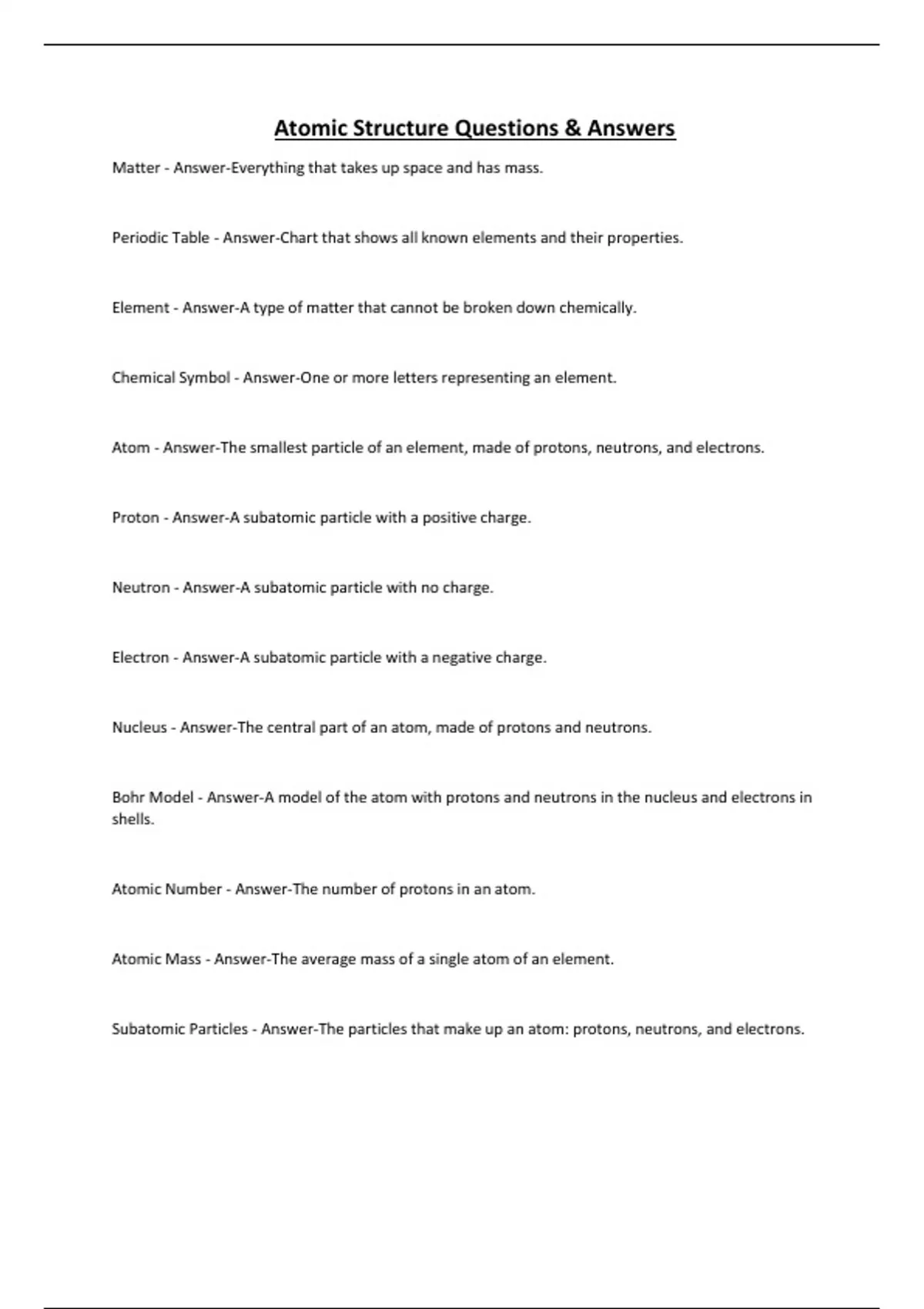 Atomic Structure Questions & Answers

Matter - Answer-Everything that takes up space and has mass.

Periodic Table - Answer-Chart that shows all known elements and their properties.

Element - Answer-A type of matter that cannot be broken down chemically.

Chemical Symbol - Answer-One or more letters representing an element.

Atom - Answer-The smallest particle of an element, made of protons, neutrons, and electrons.

Proton - Answer-A subatomic particle with a positive charge.

Neutron - Answer-A subatomic particle with no charge.

Electron - Answer-A subatomic particle with a negative charge.

Nucleus - Answer-The central part of an atom, made of protons and neutrons.

Bohr Model - Answer-A model of the atom with protons and neutrons in the nucleus and electrons in shells.

Atomic Number - Answer-The number of protons in an atom.

Atomic Mass - Answer-The average mass of a single atom of an element.

Subatomic Particles - Answer-The particles that make up an atom: protons, neutrons, and electrons.